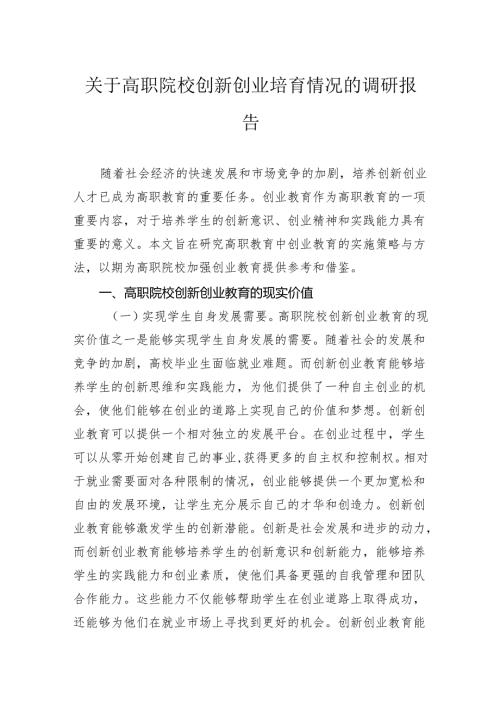 关于高职院校创新创业培育情况的调研报告

随着社会经济的快速发展和市场竞争的加剧，培养创新创业人才已成为高职教育的重要任务。创业教育作为高职教育的一项重要内容，对于培养学生的创新意识、创业精神和实践能力具有重要的意义。本文旨在研究高职教育中创业教育的实施策略与方法，以期为高职院校加强创业教育提供参考和借鉴。

一、高职院校创新创业教育的现实价值

（一）实现学生自身发展需要。高职院校创新创业教育的现实价值之一是能够实现学生自身发展的需要。随着社会的发展和竞争的加剧，高校毕业生面临就业难题。而创新创业教育能够培养学生的创新思维和实践能力，为他们提供了一种自主创业的机会，使他们能够在创业的道路上实现自己的价值和梦想。创新创业教育可以提供一个相对独立的发展平台。在创业过程中，学生可以从零开始创建自己的事业，获得更多的自主权和控制权。相对于就业需要面对各种限制的情况，创业能够提供一个更加宽松和自由的发展环境，让学生充分展示自己的才华和创造力。创新创业教育能够激发学生的创新潜能。创新是社会发展和进步的动力，而创新创业教育能够培养学生的创新意识和创新能力，能够培养学生的实践能力和创业素质，使他们具备更强的自我管理和团队合作能力。这些能力不仅能够帮助学生在创业道路上取得成功，还能够为他们在就业市场上寻找到更好的机会。创新创业教育能